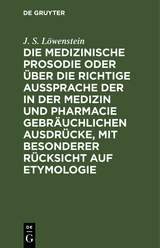 DE GRUYTER

J. S. Löwenstein

DIE MEDIZINISCHE PROSODIE ODER ÜBER DIE RICHTIGE AUSSPRACHE DER IN DER MEDIZIN UND PHARMACIE GEBRÄUCHLICHEN AUSDRÜCKE, MIT BESONDERER RÜCKSICHT AUF ETYMOLOGIE

DE G